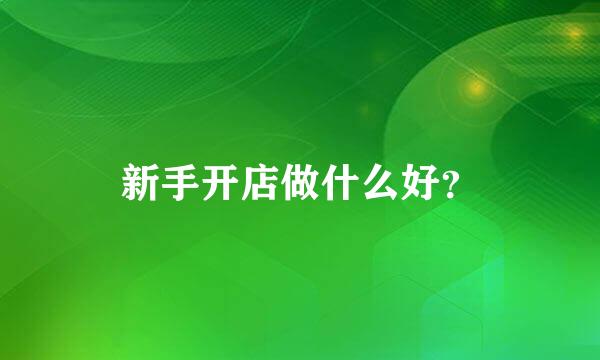 新手开店做什么好?